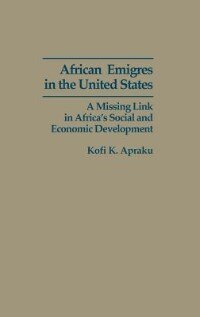 African Emigres in the United States

A Missing Link in Africa's Social and Economic Development

Kofi K. Apraku